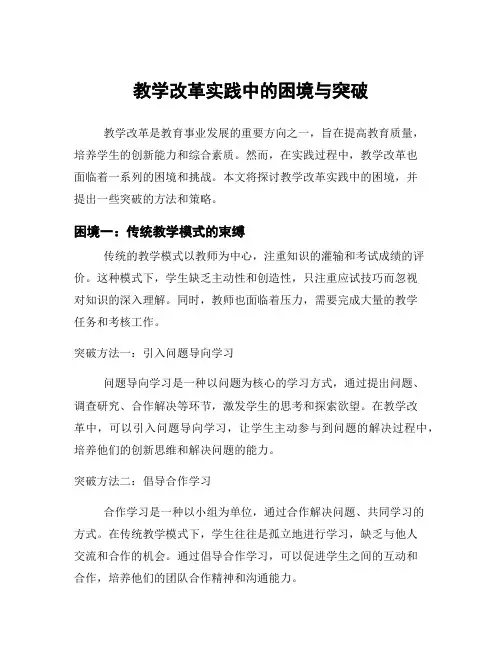 教学改革实践中的困境与突破

教学改革是教育事业发展的重要方向之一，旨在提高教育质量，培养学生的创新能力和综合素质。然而，在实践过程中，教学改革也面临着一系列的困境和挑战。本文将探讨教学改革实践中的困境，并提出一些突破的方法和策略。

困境一：传统教学模式的束缚

传统的教学模式以教师为中心，注重知识的灌输和考试成绩的评价。这种模式下，学生缺乏主动性和创造性，只注重应试技巧而忽视对知识的深入理解。同时，教师也面临着压力，需要完成大量的教学任务和考核工作。

突破方法一：引入问题导向学习

问题导向学习是一种以问题为核心的学习方式，通过提出问题、调查研究、合作解决等环节，激发学生的思考和探索欲望。在教学改革中，可以引入问题导向学习，让学生主动参与到问题的解决过程中，培养他们的创新思维和解决问题的能力。

突破方法二：倡导合作学习

合作学习是一种以小组为单位，通过合作解决问题、共同学习的方式。在传统教学模式下，学生往往是孤立地进行学习，缺乏与他人交流和合作的机会。通过倡导合作学习，可以促进学生之间的互动和合作，培养他们的团队合作精神和沟通能力。